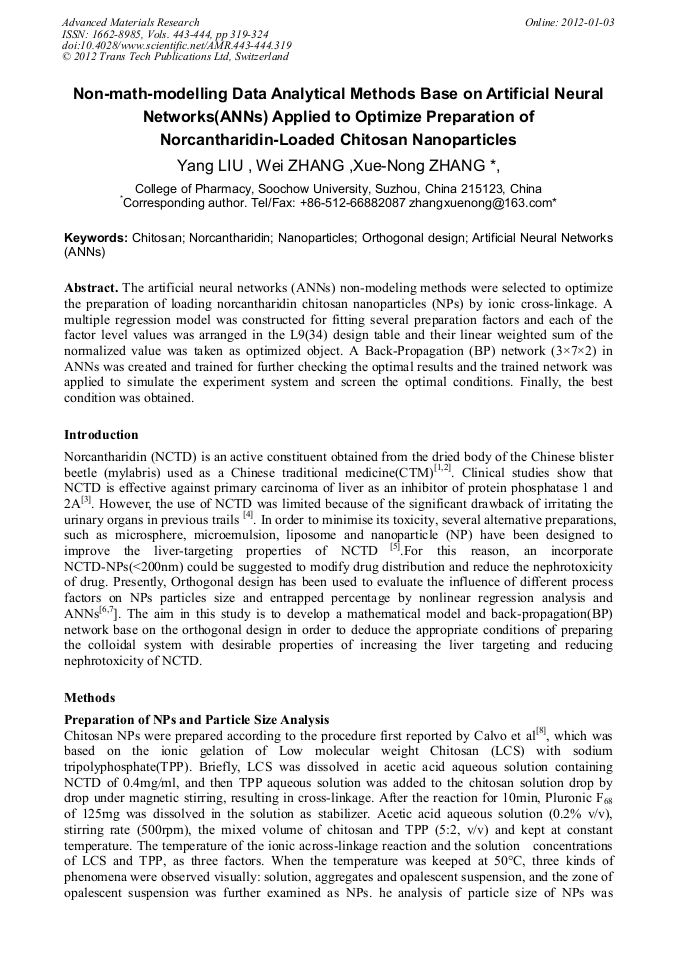 Advanced Materials Research
ISSN: 1662-8985, Vols. 443-444, pp 319-324
doi:10.4028/www.scientific.net/AMR.443-444.319
© 2012 Trans Tech Publications Ltd, Switzerland

Online: 2012-01-03

Non-math-modelling Data Analytical Methods Base on Artificial Neural Networks(ANNs) Applied to Optimize Preparation of Norcantharidin-Loaded Chitosan Nanoparticles

Yang LIU , Wei ZHANG ,Xue-Nong ZHANG *,

College of Pharmacy, Soochow University, Suzhou, China 215123, China
*Corresponding author. Tel/Fax: +86-512-66882087 zhangxuenong@163.com*

Keywords: Chitosan; Norcantharidin; Nanoparticles; Orthogonal design; Artificial Neural Networks (ANNs)

Abstract. The artificial neural networks (ANNs) non-modeling methods were selected to optimize the preparation of loading norcantharidin chitosan nanoparticles (NPs) by ionic cross-linkage. A multiple regression model was constructed for fitting several preparation factors and each of the factor level values was arranged in the L9(34) design table and their linear weighted sum of the normalized value was taken as optimized object. A Back-Propagation (BP) network (3×7×2) in ANNs was created and trained for further checking the optimal results and the trained network was applied to simulate the experiment system and screen the optimal conditions. Finally, the best condition was obtained.

Introduction

Norcantharidin (NCTD) is an active constituent obtained from the dried body of the Chinese blister beetle (mylabris) used as a Chinese traditional medicine(CTM)$^{[1,2]}$. Clinical studies show that NCTD is effective against primary carcinoma of liver as an inhibitor of protein phosphatase 1 and 2A$^{[3]}$. However, the use of NCTD was limited because of the significant drawback of irritating the urinary organs in previous trails $^{[4]}$. In order to minimise its toxicity, several alternative preparations, such as microsphere, microemulsion, liposome and nanoparticle (NP) have been designed to improve the liver-targeting properties of NCTD $^{[5]}$.For this reason, an incorporate NCTD-NPs(<200nm) could be suggested to modify drug distribution and reduce the nephrotoxicity of drug. Presently, Orthogonal design has been used to evaluate the influence of different process factors on NPs particles size and entrapped percentage by nonlinear regression analysis and ANNs$^{[6,7]}$. The aim in this study is to develop a mathematical model and back-propagation(BP) network base on the orthogonal design in order to deduce the appropriate conditions of preparing the colloidal system with desirable properties of increasing the liver targeting and reducing nephrotoxicity of NCTD.

Methods

Preparation of NPs and Particle Size Analysis

Chitosan NPs were prepared according to the procedure first reported by Calvo et al$^{[8]}$, which was based on the ionic gelation of Low molecular weight Chitosan (LCS) with sodium tripolyphosphate(TPP). Briefly, LCS was dissolved in acetic acid aqueous solution containing NCTD of 0.4mg/ml, and then TPP aqueous solution was added to the chitosan solution drop by drop under magnetic stirring, resulting in cross-linkage. After the reaction for 10min, Pluronic F$_{68}$ of 125mg was dissolved in the solution as stabilizer. Acetic acid aqueous solution (0.2% v/v), stirring rate (500rpm), the mixed volume of chitosan and TPP (5:2, v/v) and kept at constant temperature. The temperature of the ionic across-linkage reaction and the solution concentrations of LCS and TPP, as three factors. When the temperature was keeped at 50°C, three kinds of phenomena were observed visually: solution, aggregates and opalescent suspension, and the zone of opalescent suspension was further examined as NPs. he analysis of particle size of NPs was